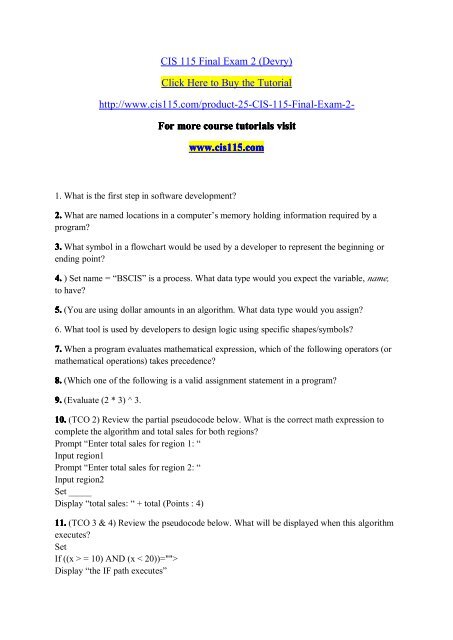 CIS 115 Final Exam 2 (Devry)

Click Here to Buy the Tutorial

http://www.cis115.com/product-25-CIS-115-Final-Exam-2-

For more course tutorials visit

www.cis115.com

1. What is the first step in software development?

2. What are named locations in a computer's memory holding information required by a program?

3. What symbol in a flowchart would be used by a developer to represent the beginning or ending point?

4. ) Set name = "BSCIS" is a process. What data type would you expect the variable, name, to have?

5. (You are using dollar amounts in an algorithm. What data type would you assign?

6. What tool is used by developers to design logic using specific shapes/symbols?

7. When a program evaluates mathematical expression, which of the following operators (or mathematical operations) takes precedence?

8. (Which one of the following is a valid assignment statement in a program?

9. (Evaluate (2 * 3) ^ 3.

10. (TCO 2) Review the partial pseudocode below. What is the correct math expression to complete the algorithm and total sales for both regions?
Prompt "Enter total sales for region 1: "
Input region1
Prompt "Enter total sales for region 2: "
Input region2
Set _____
Display "total sales: " + total (Points : 4)

11. (TCO 3 & 4) Review the pseudocode below. What will be displayed when this algorithm executes?
Set
If ((x > = 10) AND (x < 20))="">
Display "the IF path executes"